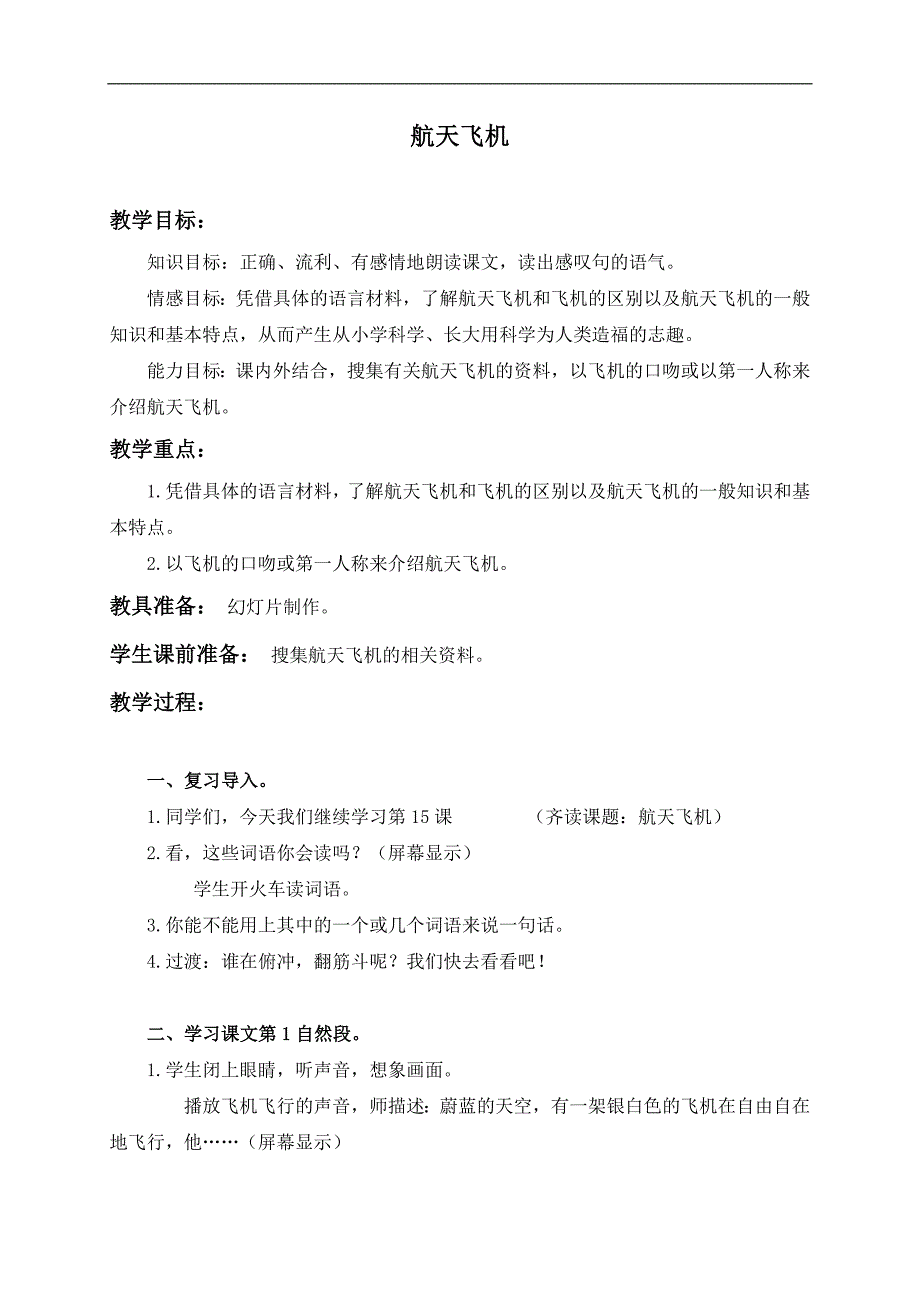 航天飞机

教学目标：

知识目标：正确、流利、有感情地朗读课文，读出感叹句的语气。

情感目标：凭借具体的语言材料，了解航天飞机和飞机的区别以及航天飞机的一般知识和基本特点，从而产生从小学科学、长大用科学为人类造福的志趣。

能力目标：课内外结合，搜集有关航天飞机的资料，以飞机的口吻或以第一人称来介绍航天飞机。

教学重点：

1.凭借具体的语言材料，了解航天飞机和飞机的区别以及航天飞机的一般知识和基本特点。

2.以飞机的口吻或第一人称来介绍航天飞机。

教具准备： 幻灯片制作。

学生课前准备： 搜集航天飞机的相关资料。

教学过程：

一、复习导入。

1.同学们，今天我们继续学习第15课 （齐读课题：航天飞机）

2.看，这些词语你会读吗？（屏幕显示）

学生开火车读词语。

3.你能不能用上其中的一个或几个词语来说一句话。

4.过渡：谁在俯冲，翻筋斗呢？我们快去看看吧！

二、学习课文第1自然段。

1.学生闭上眼睛，听声音，想象画面。

播放飞机飞行的声音，师描述：蔚蓝的天空，有一架银白色的飞机在自由自在地飞行，他……（屏幕显示）